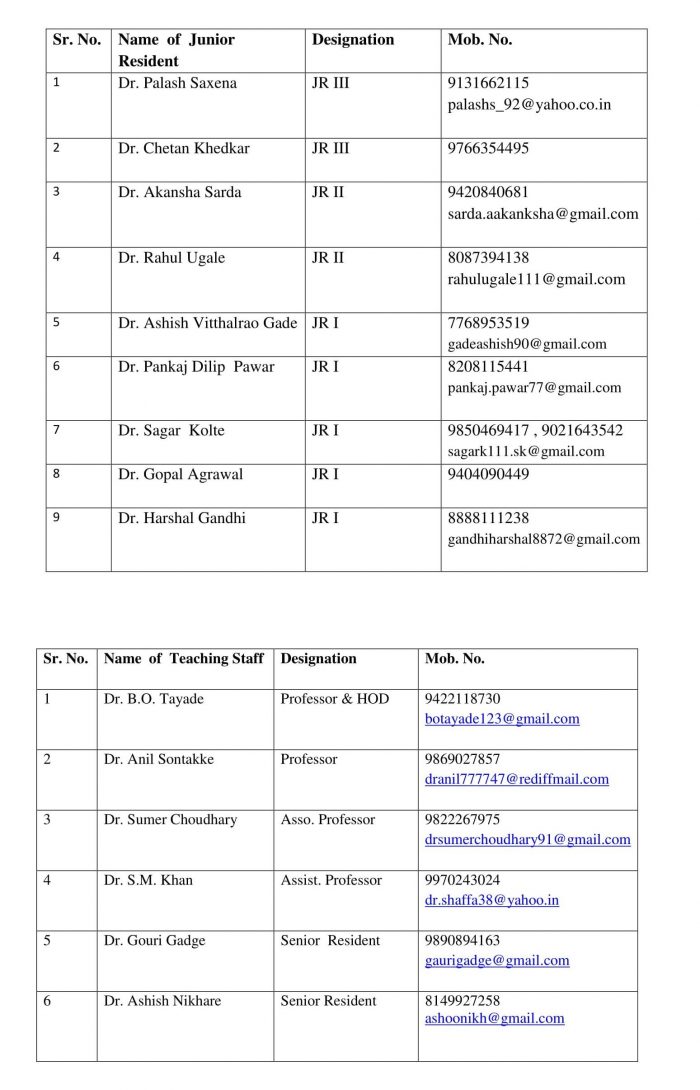 | Sr. No. | Name of Junior Resident | Designation | Mob. No. |
|---|---|---|---|
| 1 | Dr. Palash Saxena | JR III | 9131662115 palashs_92@yahoo.co.in |
| 2 | Dr. Chetan Khedkar | JR III | 9766354495 |
| 3 | Dr. Akansha Sarda | JR II | 9420840681 sarda.aakanksha@gmail.com |
| 4 | Dr. Rahul Ugale | JR II | 8087394138 rahulugale111@gmail.com |
| 5 | Dr. Ashish Vitthalrao Gade | JR I | 7768953519 gadeashish90@gmail.com |
| 6 | Dr. Pankaj Dilip Pawar | JR I | 8208115441 pankaj.pawar77@gmail.com |
| 7 | Dr. Sagar Kolte | JR I | 9850469417 , 9021643542 sagark111.sk@gmail.com |
| 8 | Dr. Gopal Agrawal | JR I | 9404090449 |
| 9 | Dr. Harshal Gandhi | JR I | 8888111238 gandhiharshal8872@gmail.com |

| Sr. No. | Name of Teaching Staff | Designation | Mob. No. |
|---|---|---|---|
| 1 | Dr. B.O. Tayade | Professor & HOD | 9422118730 botayade123@gmail.com |
| 2 | Dr. Anil Sontakke | Professor | 9869027857 dranil777747@rediffmail.com |
| 3 | Dr. Sumer Choudhary | Asso. Professor | 9822267975 drsumerchoudhary91@gmail.com |
| 4 | Dr. S.M. Khan | Assist. Professor | 9970243024 dr.shaffa38@yahoo.in |
| 5 | Dr. Gouri Gadge | Senior Resident | 9890894163 gaurigadge@gmail.com |
| 6 | Dr. Ashish Nikhare | Senior Resident | 8149927258 ashoonikh@gmail.com |